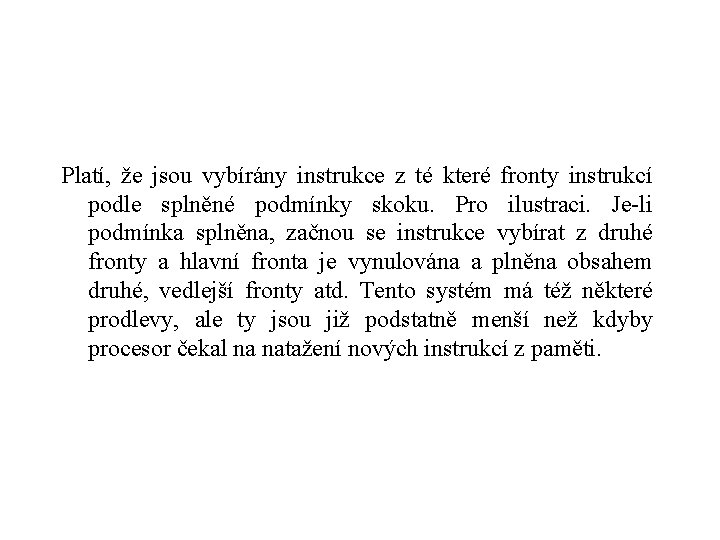 Platí, že jsou vybírány instrukce z té které fronty instrukcí podle splněné podmínky skoku. Pro ilustraci. Je-li podmínka splněna, začnou se instrukce vybírat z druhé fronty a hlavní fronta je vynulována a plněna obsahem druhé, vedlejší fronty atd. Tento systém má též některé prodlevy, ale ty jsou již podstatně menší než kdyby procesor čekal na natažení nových instrukcí z paměti.